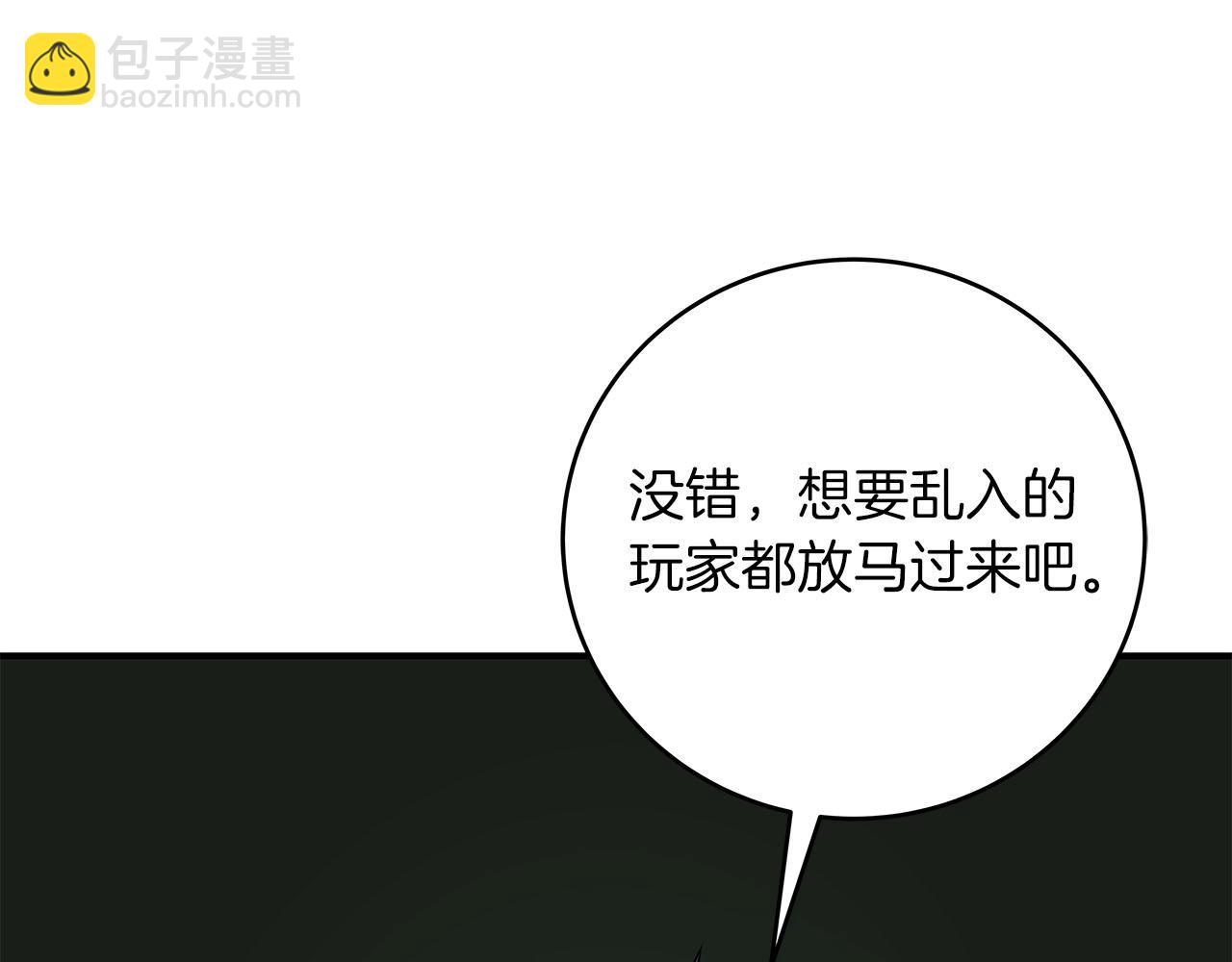 包子漫畫
baozimh.com

没错，想要乱入的玩家都放马过来吧。